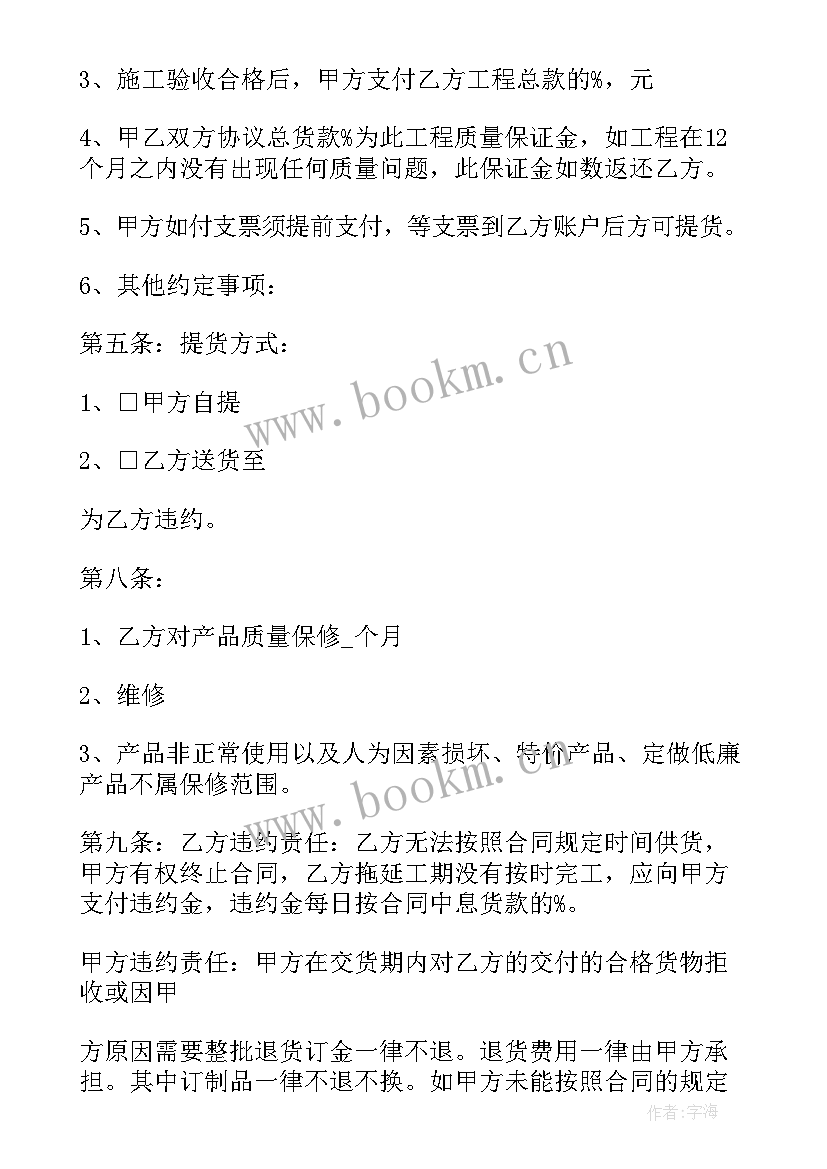 3、施工验收合格后，甲方支付乙方工程总款的%，元

4、甲乙双方协议总货款%为此工程质量保证金，如工程在12个月之内没有出现任何质量问题，此保证金如数返还乙方。

5、甲方如付支票须提前支付，等支票到乙方账户后方可提货。

6、其他约定事项：

第五条：提货方式：

1、□甲方自提

2、□乙方送货至

为乙方违约。

第八条：

1、乙方对产品质量保修_个月

2、维修

3、产品非正常使用以及人为因素损坏、特价产品、定做低廉产品不属保修范围。

第九条：乙方违约责任：乙方无法按照合同规定时间供货，甲方有权终止合同，乙方拖延工期没有按时完工，应向甲方支付违约金，违约金每日按合同中息货款的%。

甲方违约责任：甲方在交货期内对乙方的交付的合格货物拒收或因甲

方原因需要整批退货订金一律不退。退货费用一律由甲方承担。其中订制品一律不退不换。如甲方未能按照合同的规定

www.bookm.cn

www.bookm.cn

作者：宇海